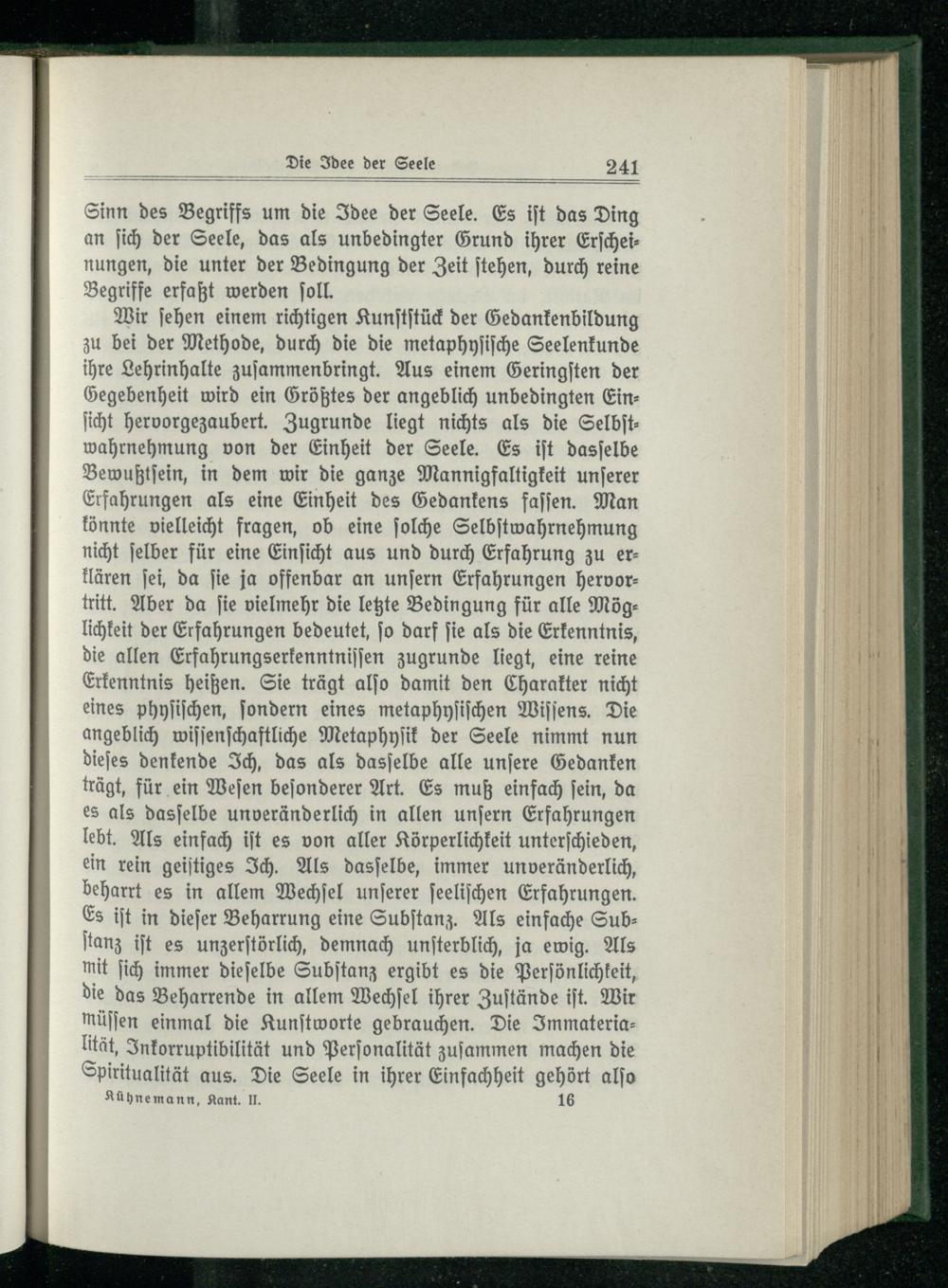 Die Idee der Seele 241

Sinn des Begriffs um die Idee der Seele. Es ist das Ding an sich der Seele, das als unbedingter Grund ihrer Erscheinungen, die unter der Bedingung der Zeit stehen, durch reine Begriffe erfaßt werden soll.

Wir sehen einem richtigen Kunststück der Gedankenbildung zu bei der Methode, durch die die metaphysische Seelenkunde ihre Lehrinhalte zusammenbringt. Aus einem Geringsten der Gegebenheit wird ein Größtes der angeblich unbedingten Einsicht hervorgezaubert. Zugrunde liegt nichts als die Selbstwahrnehmung von der Einheit der Seele. Es ist dasselbe Bewußtsein, in dem wir die ganze Mannigfaltigkeit unserer Erfahrungen als eine Einheit des Gedankens fassen. Man könnte vielleicht fragen, ob eine solche Selbstwahrnehmung nicht selber für eine Einsicht aus und durch Erfahrung zu erklären sei, da sie ja offenbar an unsern Erfahrungen hervortritt. Aber da sie vielmehr die letzte Bedingung für alle Möglichkeit der Erfahrungen bedeutet, so darf sie als die Erkenntnis, die allen Erfahrungserkenntnissen zugrunde liegt, eine reine Erkenntnis heißen. Sie trägt also damit den Charakter nicht eines physischen, sondern eines metaphysischen Wissens. Die angeblich wissenschaftliche Metaphysik der Seele nimmt nun dieses denkende Ich, das als dasselbe alle unsere Gedanken trägt, für ein Wesen besonderer Art. Es muß einfach sein, da es als dasselbe unveränderlich in allen unsern Erfahrungen lebt. Als einfach ist es von aller Körperlichkeit unterschieden, ein rein geistiges Ich. Als dasselbe, immer unveränderlich, beharrt es in allem Wechsel unserer seelischen Erfahrungen. Es ist in dieser Beharrung eine Substanz. Als einfache Substanz ist es unzerstörlich, demnach unsterblich, ja ewig. Als mit sich immer dieselbe Substanz ergibt es die Persönlichkeit, die das Beharrende in allem Wechsel ihrer Zustände ist. Wir müssen einmal die Kunstworte gebrauchen. Die Immaterialität, Inkorruptibilität und Personalität zusammen machen die Spiritualität aus. Die Seele in ihrer Einfachheit gehört also

Kühnemann, Kant. II. 16